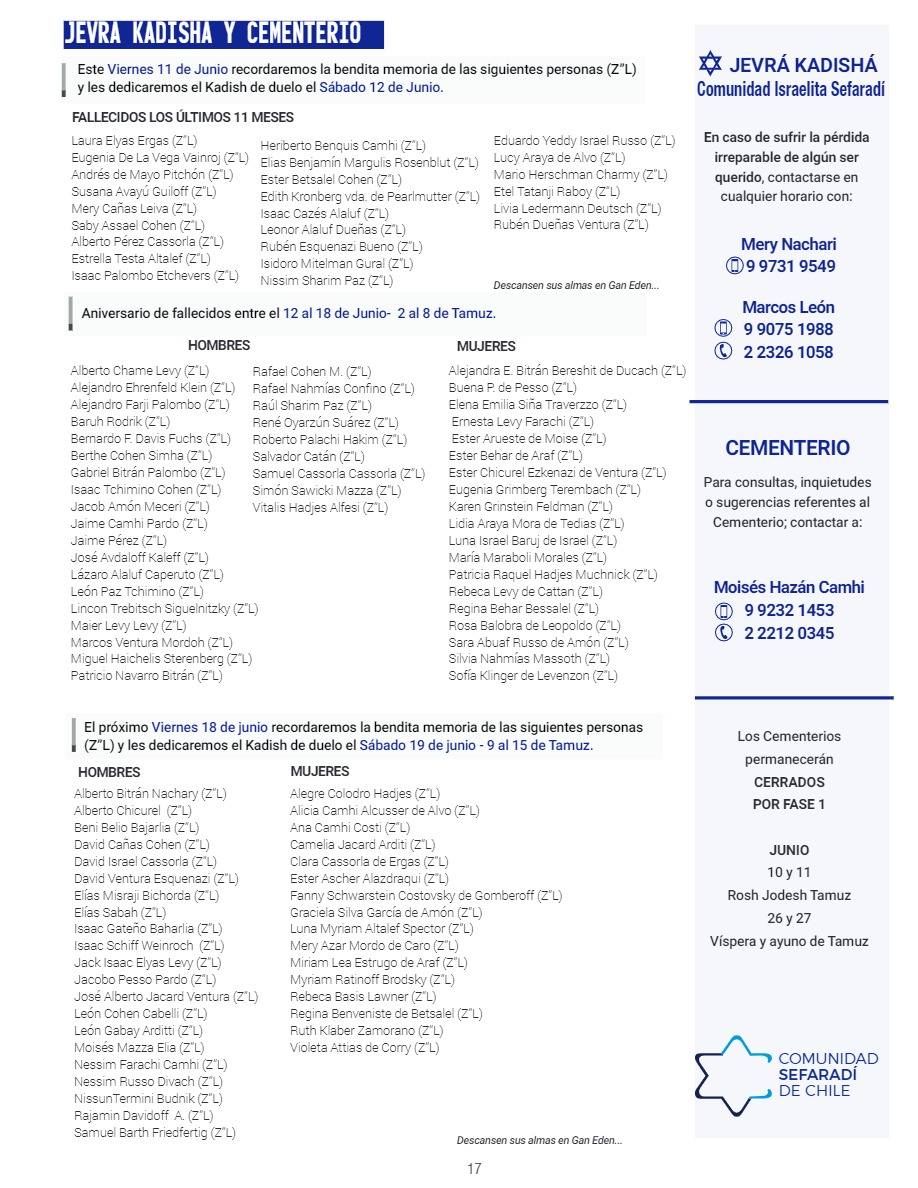 JEVRA KADISHA Y CEMENTERIO

Este Viernes 11 de Junio recordaremos la bendita memoria de las siguientes personas (Z"L) y les dedicaremos el Kadish de duelo el Sábado 12 de Junio.

FALLECIDOS LOS ÚLTIMOS 11 MESES

Laura Elyas Ergas (Z"L)
Eugenia De La Vega Vainroj (Z"L)
Andrés de Mayo Pitchón (Z"L)
Susana Avayú Guiloff (Z"L)
Mery Cañas Leiva (Z"L)
Saby Assael Cohen (Z"L)
Alberto Pérez Cassorla (Z"L)
Estrella Testa Altalef (Z"L)
Isaac Palombo Etchevers (Z"L)

Heriberto Benquis Camhi (Z"L)
Elias Benjamín Margulis Rosenblut (Z"L)
Ester Betsalel Cohen (Z"L)
Edith Kronberg vda. de Pearlmutter (Z"L)
Isaac Cazés Alaluf (Z"L)
Leonor Alaluf Dueñas (Z"L)
Rubén Esquenazi Bueno (Z"L)
Isidoro Mitelman Gural (Z"L)
Nissim Sharim Paz (Z"L)

Eduardo Yeddy Israel Russo (Z"L)
Lucy Araya de Alvo (Z"L)
Mario Herschman Charmy (Z"L)
Etel Tatanji Raboy (Z"L)
Livia Ledermann Deutsch (Z"L)
Rubén Dueñas Ventura (Z"L)

Descansen sus almas en Gan Eden...

Aniversario de fallecidos entre el 12 al 18 de Junio- 2 al 8 de Tamuz.

HOMBRES

Alberto Chame Levy (Z"L)
Alejandro Ehrenfeld Klein (Z"L)
Alejandro Farji Palombo (Z"L)
Baruh Rodrik (Z"L)
Bernardo F. Davis Fuchs (Z"L)
Berthe Cohen Simha (Z"L)
Gabriel Bitrán Palombo (Z"L)
Isaac Tchimino Cohen (Z"L)
Jacob Amón Meceri (Z"L)
Jaime Camhi Pardo (Z"L)
Jaime Pérez (Z"L)
José Avdaloff Kaleff (Z"L)
Lázaro Alaluf Caperuto (Z"L)
León Paz Tchimino (Z"L)
Lincon Trebitsch Siguelnitzky (Z"L)
Maier Levy Levy (Z"L)
Marcos Ventura Mordoh (Z"L)
Miguel Haichelis Sterenberg (Z"L)
Patricio Navarro Bitrán (Z"L)

Rafael Cohen M. (Z"L)
Rafael Nahmías Confino (Z"L)
Raúl Sharim Paz (Z"L)
René Oyarzún Suárez (Z"L)
Roberto Palachi Hakim (Z"L)
Salvador Catán (Z"L)
Samuel Cassorla Cassorla (Z"L)
Simón Sawicki Mazza (Z"L)
Vitalis Hadjes Alfesi (Z"L)

MUJERES

Alejandra E. Bitrán Bereshit de Ducach (Z"L)
Buena P. de Pesso (Z"L)
Elena Emilia Siña Traverzzo (Z"L)
Ernesta Levy Farachi (Z"L)
Ester Arueste de Moise (Z"L)
Ester Behar de Araf (Z"L)
Ester Chicurel Ezkenazi de Ventura (Z"L)
Eugenia Grimberg Terembach (Z"L)
Karen Grinstein Feldman (Z"L)
Lidia Araya Mora de Tedias (Z"L)
Luna Israel Baruj de Israel (Z"L)
María Maraboli Morales (Z"L)
Patricia Raquel Hadjes Muchnick (Z"L)
Rebeca Levy de Cattan (Z"L)
Regina Behar Bessalel (Z"L)
Rosa Balobra de Leopoldo (Z"L)
Sara Abuaf Russo de Amón (Z"L)
Silvia Nahmías Massoth (Z"L)
Sofía Klinger de Levenzon (Z"L)

El próximo Viernes 18 de junio recordaremos la bendita memoria de las siguientes personas (Z"L) y les dedicaremos el Kadish de duelo el Sábado 19 de junio - 9 al 15 de Tamuz.

HOMBRES

Alberto Bitrán Nachary (Z"L)
Alberto Chicurel (Z"L)
Beni Belio Bajarlia (Z"L)
David Cañas Cohen (Z"L)
David Israel Cassorla (Z"L)
David Ventura Esquenazi (Z"L)
Elías Misraji Bichorda (Z"L)
Elías Sabah (Z"L)
Isaac Gateño Baharlia (Z"L)
Isaac Schiff Weinroch (Z"L)
Jack Isaac Elyas Levy (Z"L)
Jacobo Pesso Pardo (Z"L)
José Alberto Jacard Ventura (Z"L)
León Cohen Cabelli (Z"L)
León Gabay Arditti (Z"L)
Moisés Mazza Elia (Z"L)
Nessim Farachi Camhi (Z"L)
Nessim Russo Divach (Z"L)
NissunTermini Budnik (Z"L)
Rajamin Davidoff A. (Z"L)
Samuel Barth Friedfertig (Z"L)

MUJERES

Alegre Colodro Hadjes (Z"L)
Alicia Camhi Alcusser de Alvo (Z"L)
Ana Camhi Costi (Z"L)
Camelia Jacard Arditi (Z"L)
Clara Cassorla de Ergas (Z"L)
Ester Ascher Alazdraqui (Z"L)
Fanny Schwarstein Costovsky de Gomberoff (Z"L)
Graciela Silva García de Amón (Z"L)
Luna Myriam Altalef Spector (Z"L)
Mery Azar Mordo de Caro (Z"L)
Miriam Lea Estrugo de Araf (Z"L)
Myriam Ratinoff Brodsky (Z"L)
Rebeca Basis Lawner (Z"L)
Regina Benveniste de Betsalel (Z"L)
Ruth Klaber Zamorano (Z"L)
Violeta Attias de Corry (Z"L)

Descansen sus almas en Gan Eden...

17

JEVRÁ KADISHÁ
Comunidad Israelita Sefaradí

En caso de sufrir la pérdida irreparable de algún ser querido, contactarse en cualquier horario con:

Mery Nachari
9 9731 9549

Marcos León
9 9075 1988
2 2326 1058

CEMENTERIO

Para consultas, inquietudes o sugerencias referentes al Cementerio; contactar a:

Moisés Hazán Camhi
9 9232 1453
2 2212 0345

Los Cementerios permanecerán CERRADOS POR FASE 1

JUNIO
10 y 11
Rosh Jodesh Tamuz
26 y 27
Víspera y ayuno de Tamuz

COMUNIDAD SEFARADÍ DE CHILE